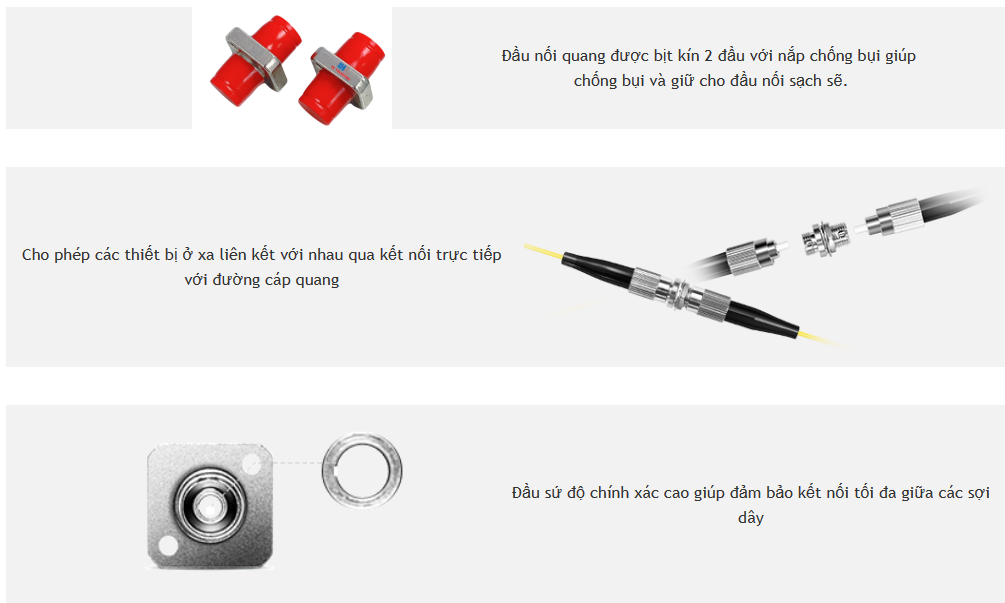 Đầu nối quang được bịt kín 2 đầu với nắp chống bụi giúp chống bụi và giữ cho đầu nối sạch sẽ.

Cho phép các thiết bị ở xa liên kết với nhau qua kết nối trực tiếp với đường cáp quang

Đầu sứ độ chính xác cao giúp đảm bảo kết nối tối đa giữa các sợi dây